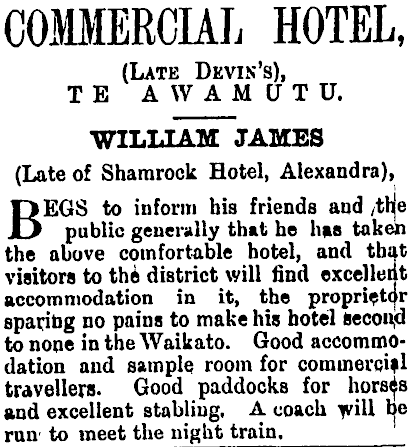 COMMERCIAL HOTEL,

(LATE DEVIN'S),
TE AWAMUTU.

WILLIAM JAMES

(Late of Shamrock Hotel, Alexandra),

BEGS to inform his friends and the public generally that he has taken the above comfortable hotel, and that visitors to the district will find excellent accommodation in it, the proprietor sparing no pains to make his hotel second to none in the Waikato. Good accommodation and sample room for commercial travellers. Good paddocks for horses and excellent stabling. A coach will be run to meet the night train.